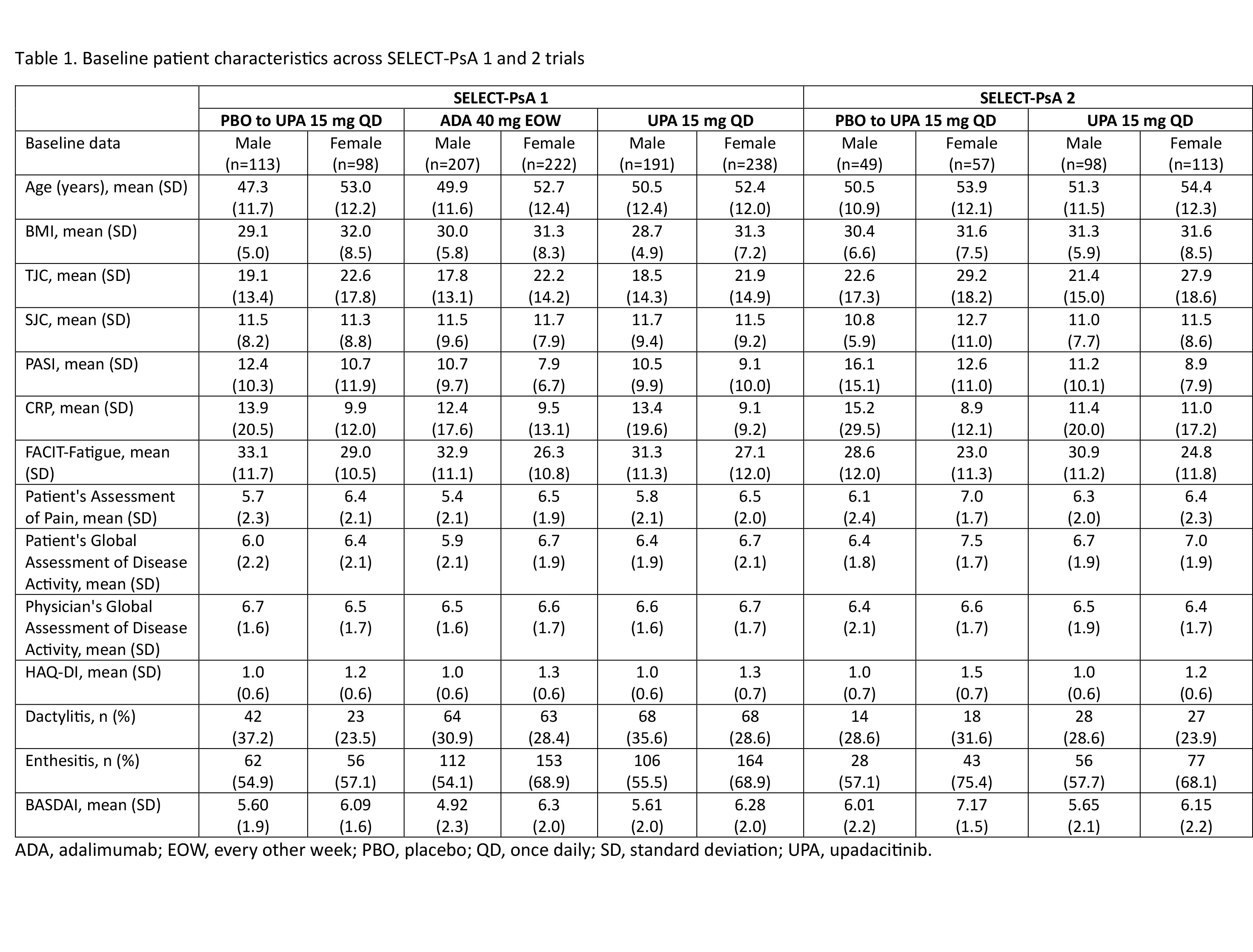 Table 1. Baseline patient characteristics across SELECT-PsA 1 and 2 trials

| | SELECT-PsA 1 | | | | | | SELECT-PsA 2 | | | |
|---|---|---|---|---|---|---|---|---|---|---|
| | PBO to UPA 15 mg QD | | ADA 40 mg EOW | | UPA 15 mg QD | | PBO to UPA 15 mg QD | | UPA 15 mg QD | |
| Baseline data | Male (n=113) | Female (n=98) | Male (n=207) | Female (n=222) | Male (n=191) | Female (n=238) | Male (n=49) | Female (n=57) | Male (n=98) | Female (n=113) |
| Age (years), mean (SD) | 47.3 (11.7) | 53.0 (12.2) | 49.9 (11.6) | 52.7 (12.4) | 50.5 (12.4) | 52.4 (12.0) | 50.5 (10.9) | 53.9 (12.1) | 51.3 (11.5) | 54.4 (12.3) |
| BMI, mean (SD) | 29.1 (5.0) | 32.0 (8.5) | 30.0 (5.8) | 31.3 (8.3) | 28.7 (4.9) | 31.3 (7.2) | 30.4 (6.6) | 31.6 (7.5) | 31.3 (5.9) | 31.6 (8.5) |
| TJC, mean (SD) | 19.1 (13.4) | 22.6 (17.8) | 17.8 (13.1) | 22.2 (14.2) | 18.5 (14.3) | 21.9 (14.9) | 22.6 (17.3) | 29.2 (18.2) | 21.4 (15.0) | 27.9 (18.6) |
| SJC, mean (SD) | 11.5 (8.2) | 11.3 (8.8) | 11.5 (9.6) | 11.7 (7.9) | 11.7 (9.4) | 11.5 (9.2) | 10.8 (5.9) | 12.7 (11.0) | 11.0 (7.7) | 11.5 (8.6) |
| PASI, mean (SD) | 12.4 (10.3) | 10.7 (11.9) | 10.7 (9.7) | 7.9 (6.7) | 10.5 (9.9) | 9.1 (10.0) | 16.1 (15.1) | 12.6 (11.0) | 11.2 (10.1) | 8.9 (7.9) |
| CRP, mean (SD) | 13.9 (20.5) | 9.9 (12.0) | 12.4 (17.6) | 9.5 (13.1) | 13.4 (19.6) | 9.1 (9.2) | 15.2 (29.5) | 8.9 (12.1) | 11.4 (20.0) | 11.0 (17.2) |
| FACIT-Fatigue, mean (SD) | 33.1 (11.7) | 29.0 (10.5) | 32.9 (11.1) | 26.3 (10.8) | 31.3 (11.3) | 27.1 (12.0) | 28.6 (12.0) | 23.0 (11.3) | 30.9 (11.2) | 24.8 (11.8) |
| Patient's Assessment of Pain, mean (SD) | 5.7 (2.3) | 6.4 (2.1) | 5.4 (2.1) | 6.5 (1.9) | 5.8 (2.1) | 6.5 (2.0) | 6.1 (2.4) | 7.0 (1.7) | 6.3 (2.0) | 6.4 (2.3) |
| Patient's Global Assessment of Disease Activity, mean (SD) | 6.0 (2.2) | 6.4 (2.1) | 5.9 (2.1) | 6.7 (1.9) | 6.4 (1.9) | 6.7 (2.1) | 6.4 (1.8) | 7.5 (1.7) | 6.7 (1.9) | 7.0 (1.9) |
| Physician's Global Assessment of Disease Activity, mean (SD) | 6.7 (1.6) | 6.5 (1.7) | 6.5 (1.6) | 6.6 (1.7) | 6.6 (1.6) | 6.7 (1.7) | 6.4 (2.1) | 6.6 (1.7) | 6.5 (1.9) | 6.4 (1.7) |
| HAQ-DI, mean (SD) | 1.0 (0.6) | 1.2 (0.6) | 1.0 (0.6) | 1.3 (0.6) | 1.0 (0.6) | 1.3 (0.7) | 1.0 (0.7) | 1.5 (0.7) | 1.0 (0.6) | 1.2 (0.6) |
| Dactylitis, n (%) | 42 (37.2) | 23 (23.5) | 64 (30.9) | 63 (28.4) | 68 (35.6) | 68 (28.6) | 14 (28.6) | 18 (31.6) | 28 (28.6) | 27 (23.9) |
| Enthesitis, n (%) | 62 (54.9) | 56 (57.1) | 112 (54.1) | 153 (68.9) | 106 (55.5) | 164 (68.9) | 28 (57.1) | 43 (75.4) | 56 (57.7) | 77 (68.1) |
| BASDAI, mean (SD) | 5.60 (1.9) | 6.09 (1.6) | 4.92 (2.3) | 6.3 (2.0) | 5.61 (2.0) | 6.28 (2.0) | 6.01 (2.2) | 7.17 (1.5) | 5.65 (2.1) | 6.15 (2.2) |

ADA, adalimumab; EOW, every other week; PBO, placebo; QD, once daily; SD, standard deviation; UPA, upadacitinib.